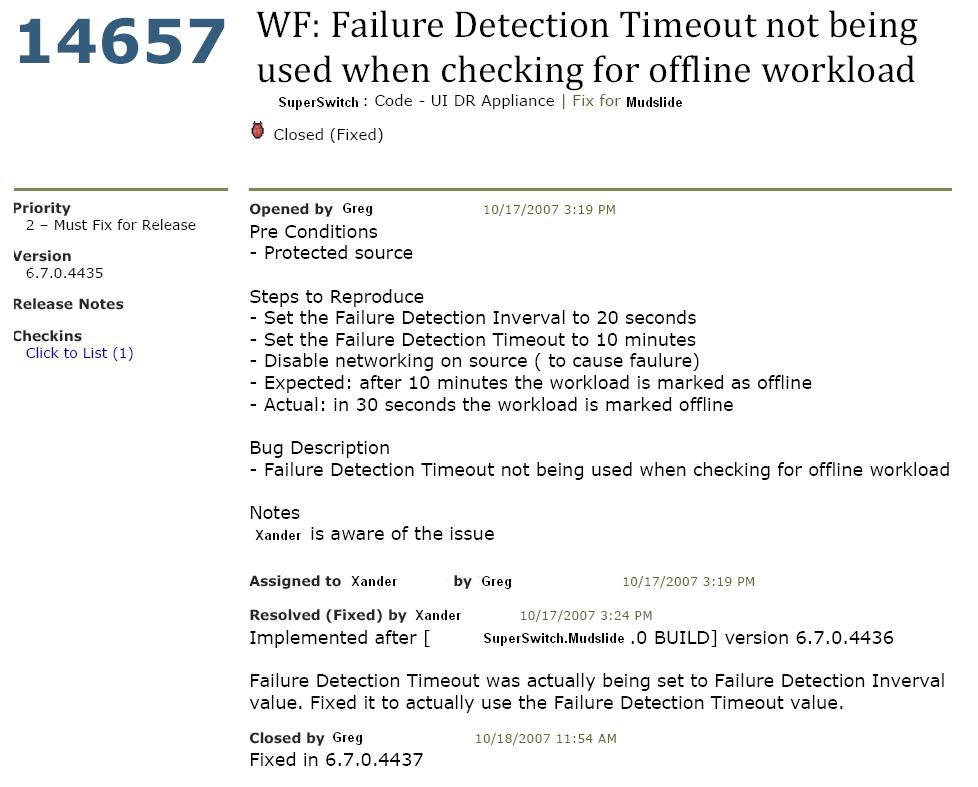 14657 WF: Failure Detection Timeout not being used when checking for offline workload

SuperSwitch : Code - UI DR Appliance | Fix for Mudslide

Closed (Fixed)

Priority
2 – Must Fix for Release

Version
6.7.0.4435

Release Notes

Checkins
Click to List (1)

Opened by Greg 10/17/2007 3:19 PM
Pre Conditions
- Protected source

Steps to Reproduce
- Set the Failure Detection Inverval to 20 seconds
- Set the Failure Detection Timeout to 10 minutes
- Disable networking on source ( to cause faulure)
- Expected: after 10 minutes the workload is marked as offline
- Actual: in 30 seconds the workload is marked offline

Bug Description
- Failure Detection Timeout not being used when checking for offline workload

Notes
Xander is aware of the issue

Assigned to Xander by Greg 10/17/2007 3:19 PM

Resolved (Fixed) by Xander 10/17/2007 3:24 PM
Implemented after [ SuperSwitch.Mudslide .0 BUILD] version 6.7.0.4436

Failure Detection Timeout was actually being set to Failure Detection Inverval value. Fixed it to actually use the Failure Detection Timeout value.

Closed by Greg 10/18/2007 11:54 AM
Fixed in 6.7.0.4437